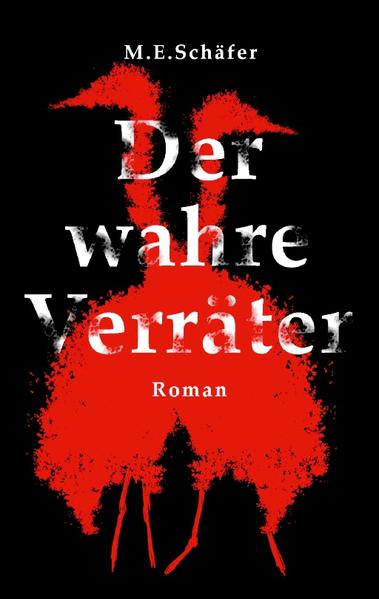 M.E.Schäfer

Der wahre Verräter

Roman